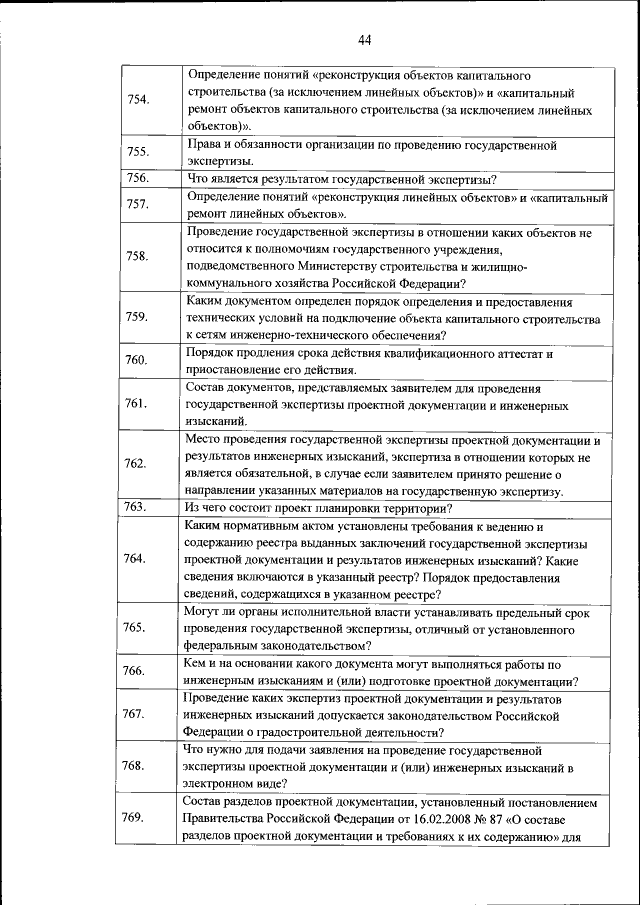 44

| | |
|---|---|
| 754. | Определение понятий «реконструкция объектов капитального строительства (за исключением линейных объектов)» и «капитальный ремонт объектов капитального строительства (за исключением линейных объектов)». |
| 755. | Права и обязанности организации по проведению государственной экспертизы. |
| 756. | Что является результатом государственной экспертизы? |
| 757. | Определение понятий «реконструкция линейных объектов» и «капитальный ремонт линейных объектов». |
| 758. | Проведение государственной экспертизы в отношении каких объектов не относится к полномочиям государственного учреждения, подведомственного Министерству строительства и жилищно-коммунального хозяйства Российской Федерации? |
| 759. | Каким документом определен порядок определения и предоставления технических условий на подключение объекта капитального строительства к сетям инженерно-технического обеспечения? |
| 760. | Порядок продления срока действия квалификационного аттестат и приостановление его действия. |
| 761. | Состав документов, представляемых заявителем для проведения государственной экспертизы проектной документации и инженерных изысканий. |
| 762. | Место проведения государственной экспертизы проектной документации и результатов инженерных изысканий, экспертиза в отношении которых не является обязательной, в случае если заявителем принято решение о направлении указанных материалов на государственную экспертизу. |
| 763. | Из чего состоит проект планировки территории? |
| 764. | Каким нормативным актом установлены требования к ведению и содержанию реестра выданных заключений государственной экспертизы проектной документации и результатов инженерных изысканий? Какие сведения включаются в указанный реестр? Порядок предоставления сведений, содержащихся в указанном реестре? |
| 765. | Могут ли органы исполнительной власти устанавливать предельный срок проведения государственной экспертизы, отличный от установленного федеральным законодательством? |
| 766. | Кем и на основании какого документа могут выполняться работы по инженерным изысканиям и (или) подготовке проектной документации? |
| 767. | Проведение каких экспертиз проектной документации и результатов инженерных изысканий допускается законодательством Российской Федерации о градостроительной деятельности? |
| 768. | Что нужно для подачи заявления на проведение государственной экспертизы проектной документации и (или) инженерных изысканий в электронном виде? |
| 769. | Состав разделов проектной документации, установленный постановлением Правительства Российской Федерации от 16.02.2008 № 87 «О составе разделов проектной документации и требованиях к их содержанию» для |